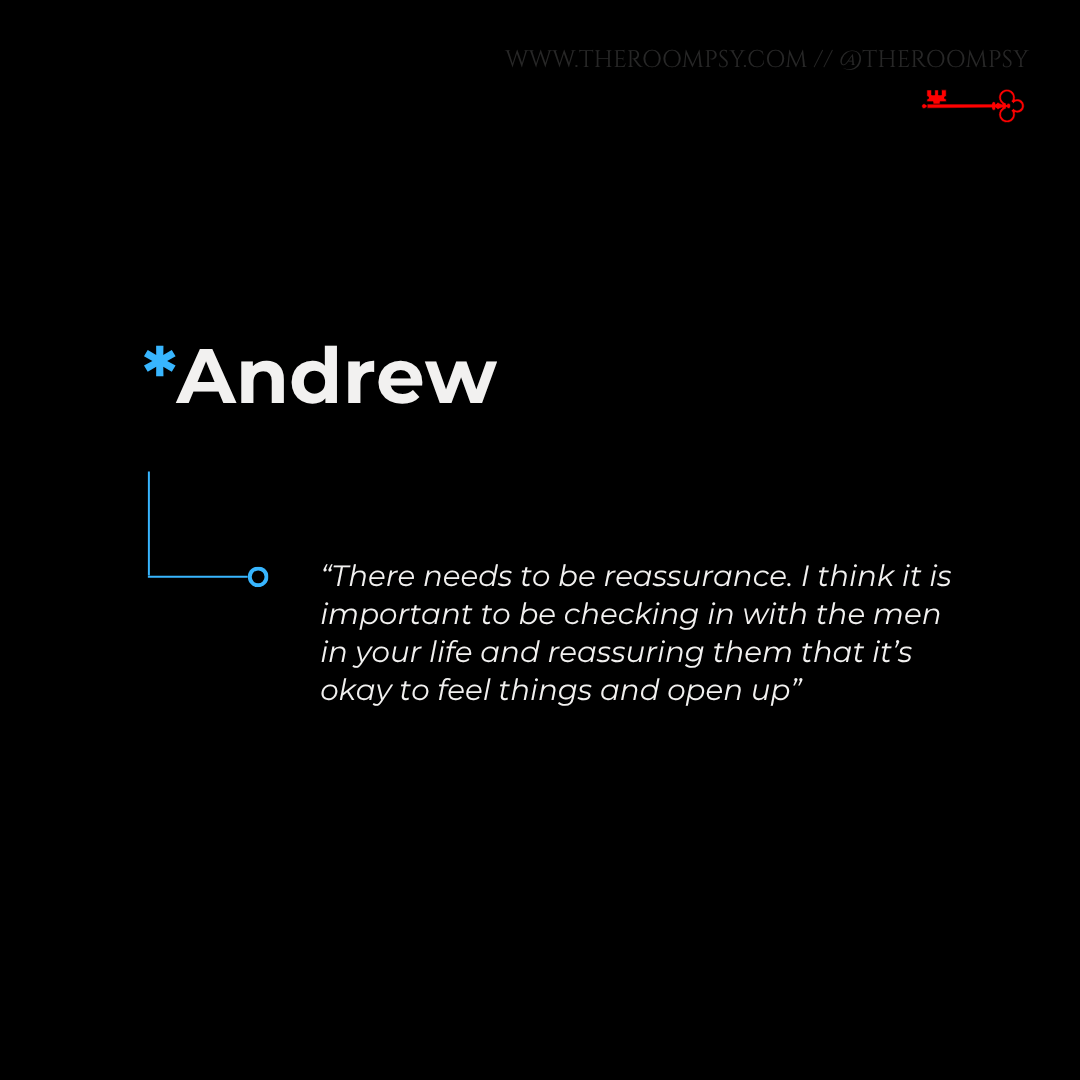 WWW.THEROOMPSY.COM // @THEROOMPSY

*Andrew

“There needs to be reassurance. I think it is important to be checking in with the men in your life and reassuring them that it’s okay to feel things and open up”